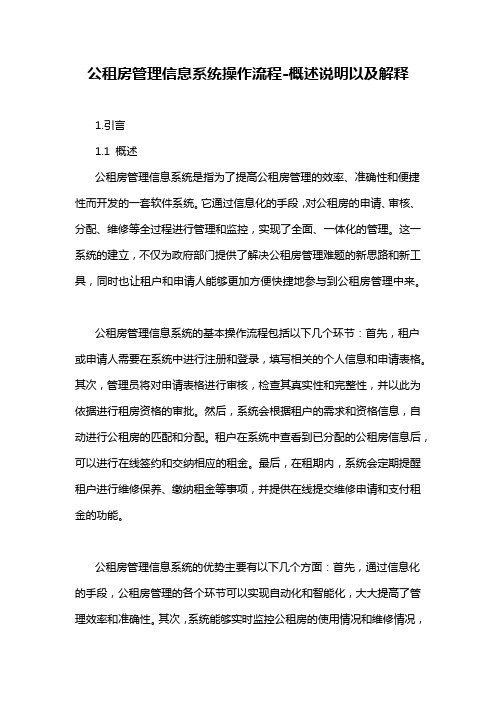 公租房管理信息系统操作流程-概述说明以及解释

1.引言

1.1 概述

公租房管理信息系统是指为了提高公租房管理的效率、准确性和便捷性而开发的一套软件系统。它通过信息化的手段，对公租房的申请、审核、分配、维修等全过程进行管理和监控，实现了全面、一体化的管理。这一系统的建立，不仅为政府部门提供了解决公租房管理难题的新思路和新工具，同时也让租户和申请人能够更加方便快捷地参与到公租房管理中来。

公租房管理信息系统的基本操作流程包括以下几个环节：首先，租户或申请人需要在系统中进行注册和登录，填写相关的个人信息和申请表格。其次，管理员将对申请表格进行审核，检查其真实性和完整性，并以此为依据进行租房资格的审批。然后，系统会根据租户的需求和资格信息，自动进行公租房的匹配和分配。租户在系统中查看到已分配的公租房信息后，可以进行在线签约和交纳相应的租金。最后，在租期内，系统会定期提醒租户进行维修保养、缴纳租金等事项，并提供在线提交维修申请和支付租金的功能。

公租房管理信息系统的优势主要有以下几个方面：首先，通过信息化的手段，公租房管理的各个环节可以实现自动化和智能化，大大提高了管理效率和准确性。其次，系统能够实时监控公租房的使用情况和维修情况，